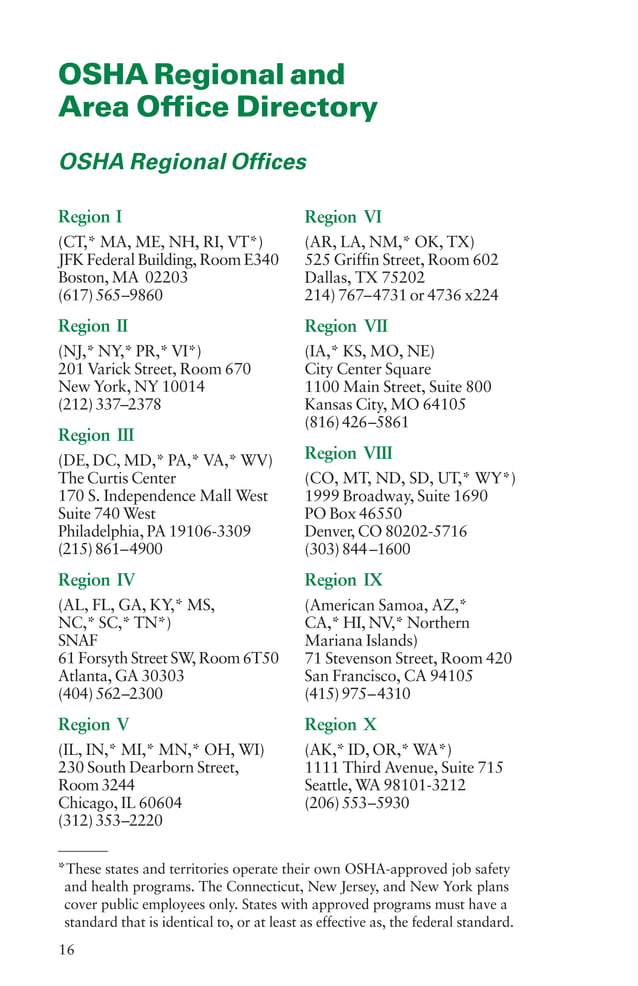 OSHA Regional and Area Office Directory

OSHA Regional Offices

Region I
(CT,* MA, ME, NH, RI, VT*)
JFK Federal Building, Room E340
Boston, MA 02203
(617) 565–9860

Region II
(NJ,* NY,* PR,* VI*)
201 Varick Street, Room 670
New York, NY 10014
(212) 337–2378

Region III
(DE, DC, MD,* PA,* VA,* WV)
The Curtis Center
170 S. Independence Mall West
Suite 740 West
Philadelphia, PA 19106-3309
(215) 861–4900

Region IV
(AL, FL, GA, KY,* MS, NC,* SC,* TN*)
SNAF
61 Forsyth Street SW, Room 6T50
Atlanta, GA 30303
(404) 562–2300

Region V
(IL, IN,* MI,* MN,* OH, WI)
230 South Dearborn Street, Room 3244
Chicago, IL 60604
(312) 353–2220

Region VI
(AR, LA, NM,* OK, TX)
525 Griffin Street, Room 602
Dallas, TX 75202
214) 767–4731 or 4736 x224

Region VII
(IA,* KS, MO, NE)
City Center Square
1100 Main Street, Suite 800
Kansas City, MO 64105
(816) 426–5861

Region VIII
(CO, MT, ND, SD, UT,* WY*)
1999 Broadway, Suite 1690
PO Box 46550
Denver, CO 80202-5716
(303) 844–1600

Region IX
(American Samoa, AZ,* CA,* HI, NV,* Northern Mariana Islands)
71 Stevenson Street, Room 420
San Francisco, CA 94105
(415) 975–4310

Region X
(AK,* ID, OR,* WA*)
1111 Third Avenue, Suite 715
Seattle, WA 98101-3212
(206) 553–5930

*These states and territories operate their own OSHA-approved job safety and health programs. The Connecticut, New Jersey, and New York plans cover public employees only. States with approved programs must have a standard that is identical to, or at least as effective as, the federal standard.

16